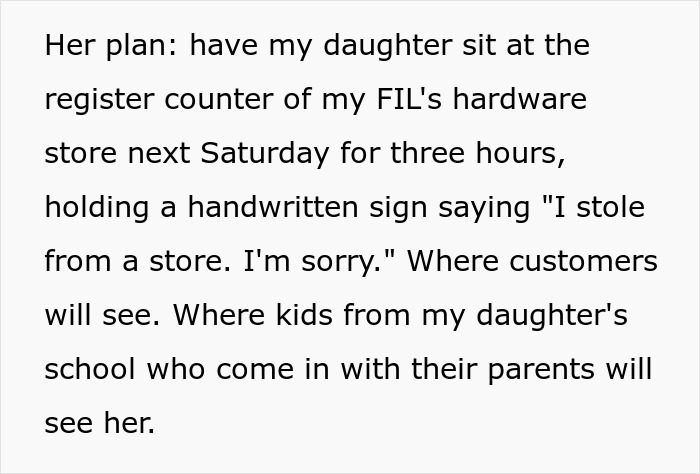 Her plan: have my daughter sit at the register counter of my FIL's hardware store next Saturday for three hours, holding a handwritten sign saying "I stole from a store. I'm sorry." Where customers will see. Where kids from my daughter's school who come in with their parents will see her.